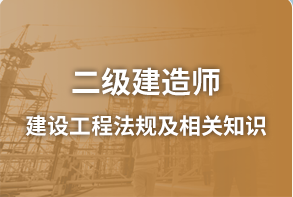 二级建造师

建设工程法规及相关知识